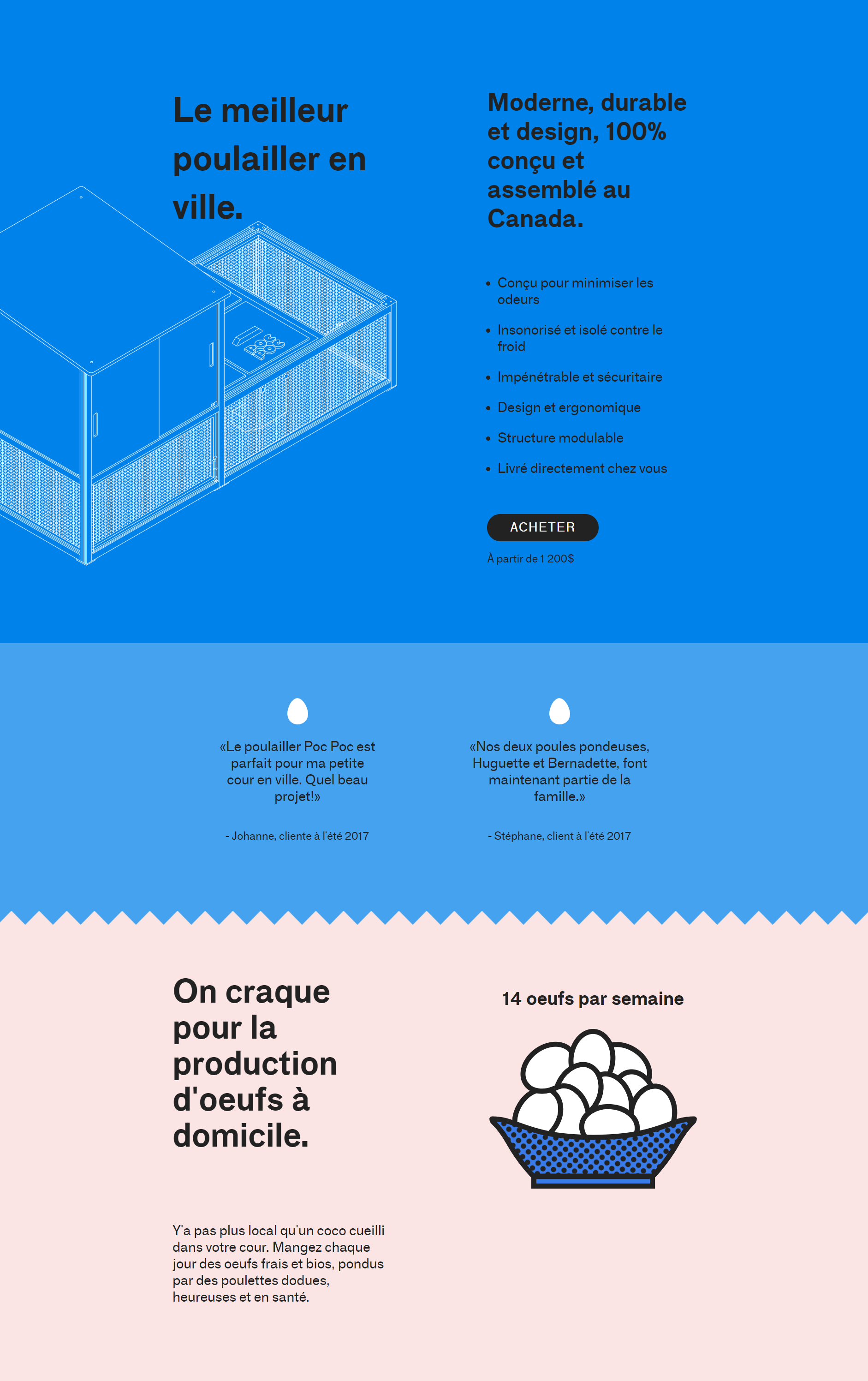 Le meilleur poulailler en ville.

Moderne, durable et design, 100% conçu et assemblé au Canada.

• Conçu pour minimiser les odeurs
• Insonorisé et isolé contre le froid
• Impénétrable et sécuritaire
• Design et ergonomique
• Structure modulable
• Livré directement chez vous

ACHETER

À partir de 1 200$

«Le poulailler Poc Poc est parfait pour ma petite cour en ville. Quel beau projet!»

- Johanne, cliente à l'été 2017

«Nos deux poules pondeuses, Huguette et Bernadette, font maintenant partie de la famille.»

- Stéphane, client à l'été 2017

On craque pour la production d'oeufs à domicile.

Y'a pas plus local qu'un coco cueilli dans votre cour. Mangez chaque jour des oeufs frais et bios, pondus par des poulettes dodues, heureuses et en santé.

14 oeufs par semaine